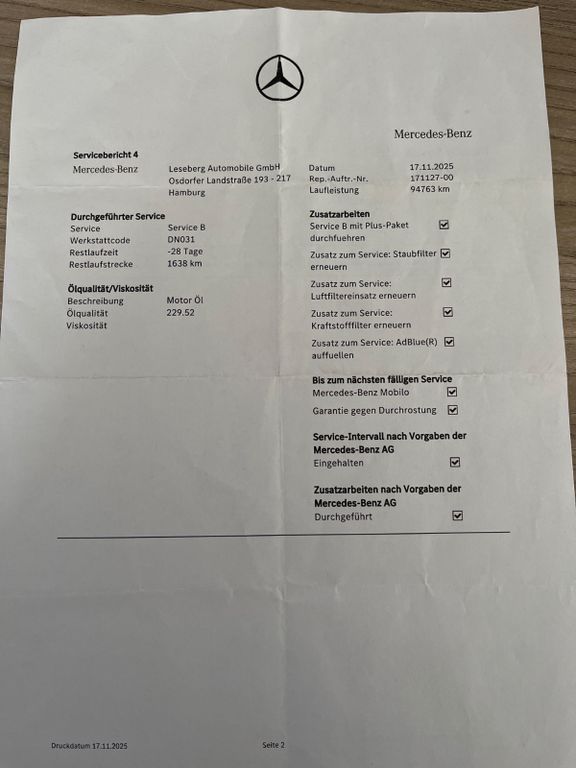 Mercedes-Benz

Servicebericht 4

Mercedes-Benz

Leseberg Automobile GmbH
Osdorfer Landstraße 193 - 217
Hamburg

Datum 17.11.2025
Rep.-Auftr.-Nr. 171127-00
Laufleistung 94763 km

Durchgeführter Service
Service Service B
Werkstattcode DN031
Restlaufzeit -28 Tage
Restlaufstrecke 1638 km

Ölqualität/Viskosität
Beschreibung Motor Öl
Ölqualität 229.52
Viskosität

Zusatzarbeiten
Service B mit Plus-Paket durchfuehren ☑
Zusatz zum Service: Staubfilter erneuern ☑
Zusatz zum Service: Luftfiltereinsatz erneuern ☑
Zusatz zum Service: Kraftstofffilter erneuern ☑
Zusatz zum Service: AdBlue(R) auffuellen ☑

Bis zum nächsten fälligen Service
Mercedes-Benz Mobilo ☑
Garantie gegen Durchrostung ☑

Service-Intervall nach Vorgaben der Mercedes-Benz AG
Eingehalten ☑

Zusatzarbeiten nach Vorgaben der Mercedes-Benz AG
Durchgeführt ☑

Druckdatum 17.11.2025

Seite 2